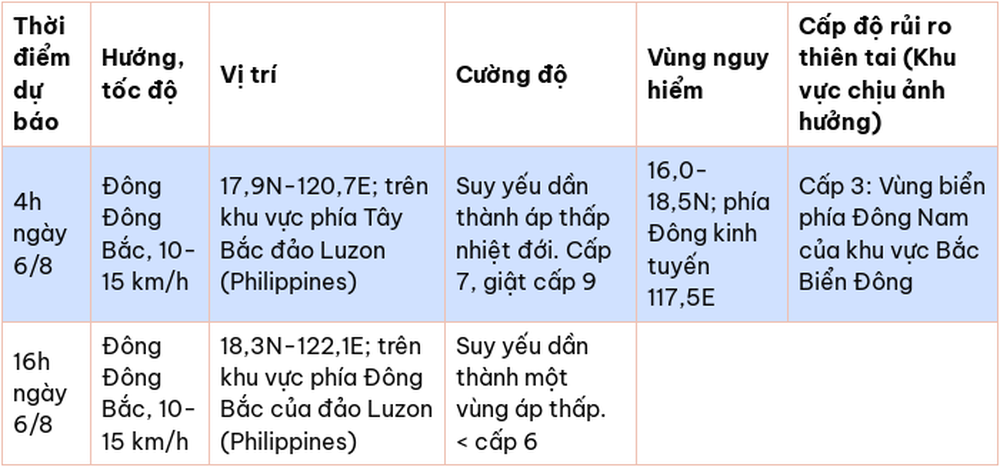 | Thời điểm dự báo | Hướng, tốc độ | Vị trí | Cường độ | Vùng nguy hiểm | Cấp độ rủi ro thiên tai (Khu vực chịu ảnh hưởng) |
|---|---|---|---|---|---|
| 4h ngày 6/8 | Đông Đông Bắc, 10-15 km/h | 17,9N-120,7E; trên khu vực phía Tây Bắc đảo Luzon (Philippines) | Suy yếu dần thành áp thấp nhiệt đới. Cấp 7, giật cấp 9 | 16,0-18,5N; phía Đông kinh tuyến 117,5E | Cấp 3: Vùng biển phía Đông Nam của khu vực Bắc Biển Đông |
| 16h ngày 6/8 | Đông Đông Bắc, 10-15 km/h | 18,3N-122,1E; trên khu vực phía Đông Bắc của đảo Luzon (Philippines) | Suy yếu dần thành một vùng áp thấp. < cấp 6 | | |